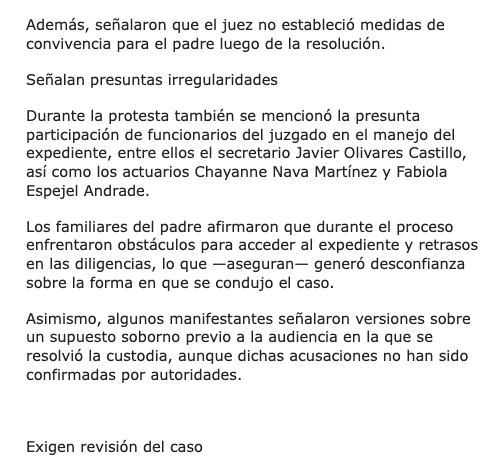 Además, señalaron que el juez no estableció medidas de convivencia para el padre luego de la resolución.

Señalan presuntas irregularidades

Durante la protesta también se mencionó la presunta participación de funcionarios del juzgado en el manejo del expediente, entre ellos el secretario Javier Olivares Castillo, así como los actuarios Chayanne Nava Martínez y Fabiola Espejel Andrade.

Los familiares del padre afirmaron que durante el proceso enfrentaron obstáculos para acceder al expediente y retrasos en las diligencias, lo que —aseguran— generó desconfianza sobre la forma en que se condujo el caso.

Asimismo, algunos manifestantes señalaron versiones sobre un supuesto soborno previo a la audiencia en la que se resolvió la custodia, aunque dichas acusaciones no han sido confirmadas por autoridades.

Exigen revisión del caso